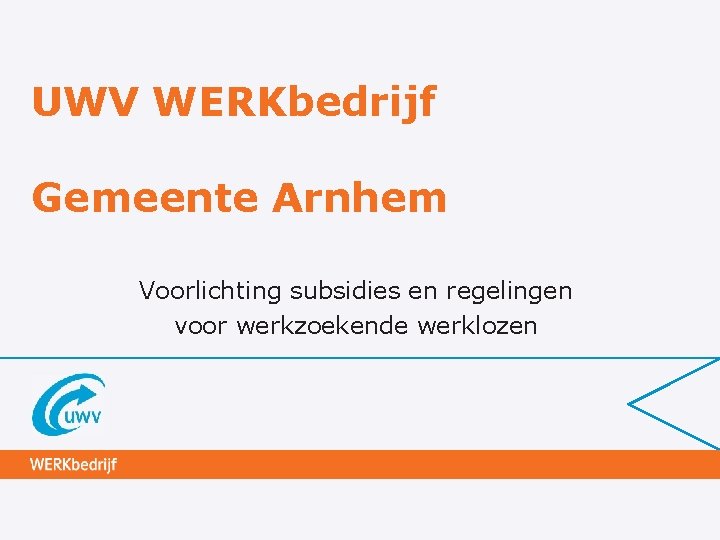 UWV WERKbedrijf

Gemeente Arnhem

Voorlichting subsidies en regelingen voor werkzoekende werklozen

UWV

WERKbedrijf